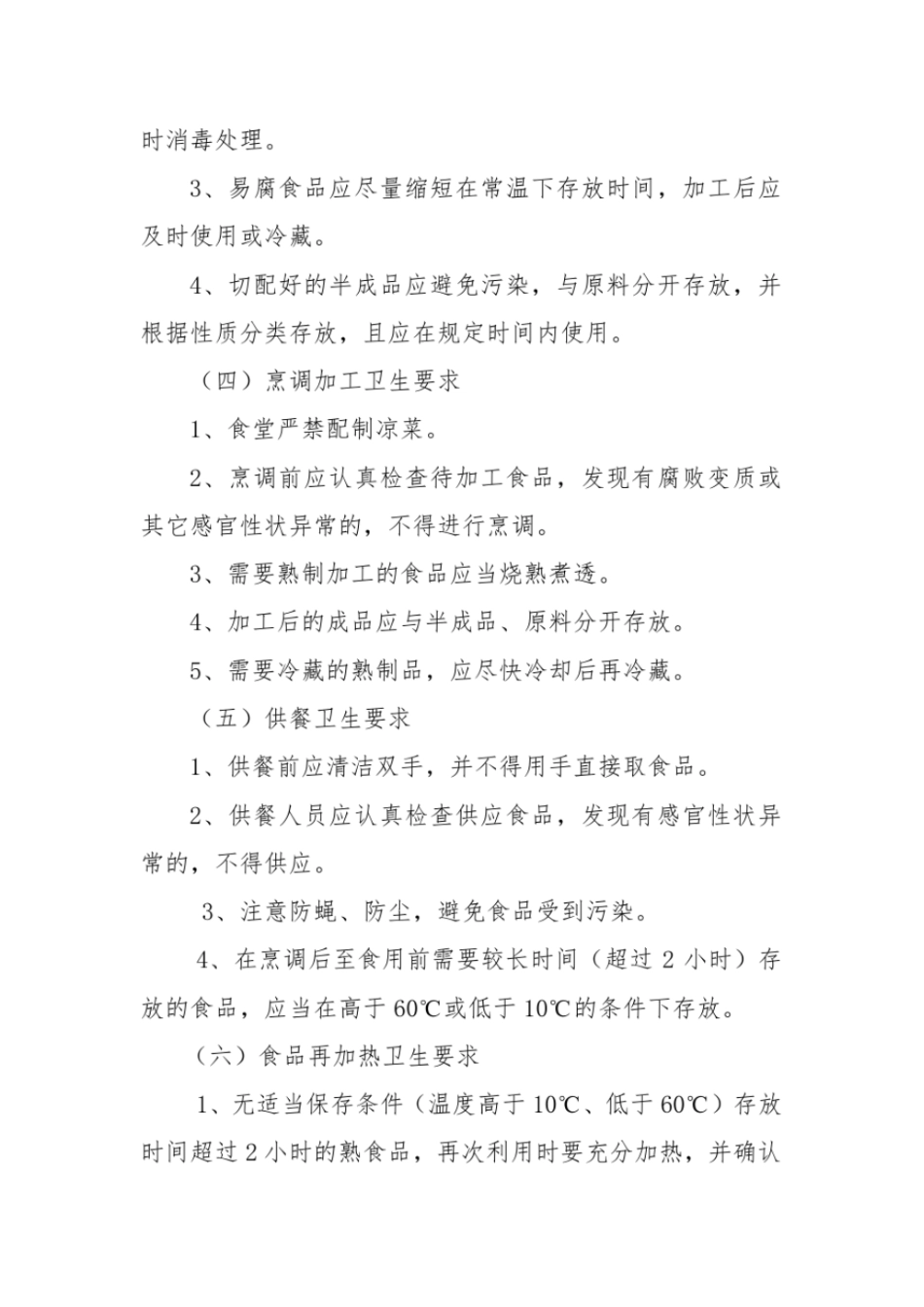 时消毒处理。

3、易腐食品应尽量缩短在常温下存放时间，加工后应及时使用或冷藏。

4、切配好的半成品应避免污染，与原料分开存放，并根据性质分类存放，且应在规定时间内使用。

（四）烹调加工卫生要求

1、食堂严禁配制凉菜。

2、烹调前应认真检查待加工食品，发现有腐败变质或其它感官性状异常的，不得进行烹调。

3、需要熟制加工的食品应当烧熟煮透。

4、加工后的成品应与半成品、原料分开存放。

5、需要冷藏的熟制品，应尽快冷却后再冷藏。

（五）供餐卫生要求

1、供餐前应清洁双手，并不得用手直接取食品。

2、供餐人员应认真检查供应食品，发现有感官性状异常的，不得供应。

3、注意防蝇、防尘，避免食品受到污染。

4、在烹调后至食用前需要较长时间（超过 2 小时）存放的食品，应当在高于 60℃或低于 10℃的条件下存放。

（六）食品再加热卫生要求

1、无适当保存条件（温度高于 10℃、低于 60℃）存放时间超过 2 小时的熟食品，再次利用时要充分加热，并确认